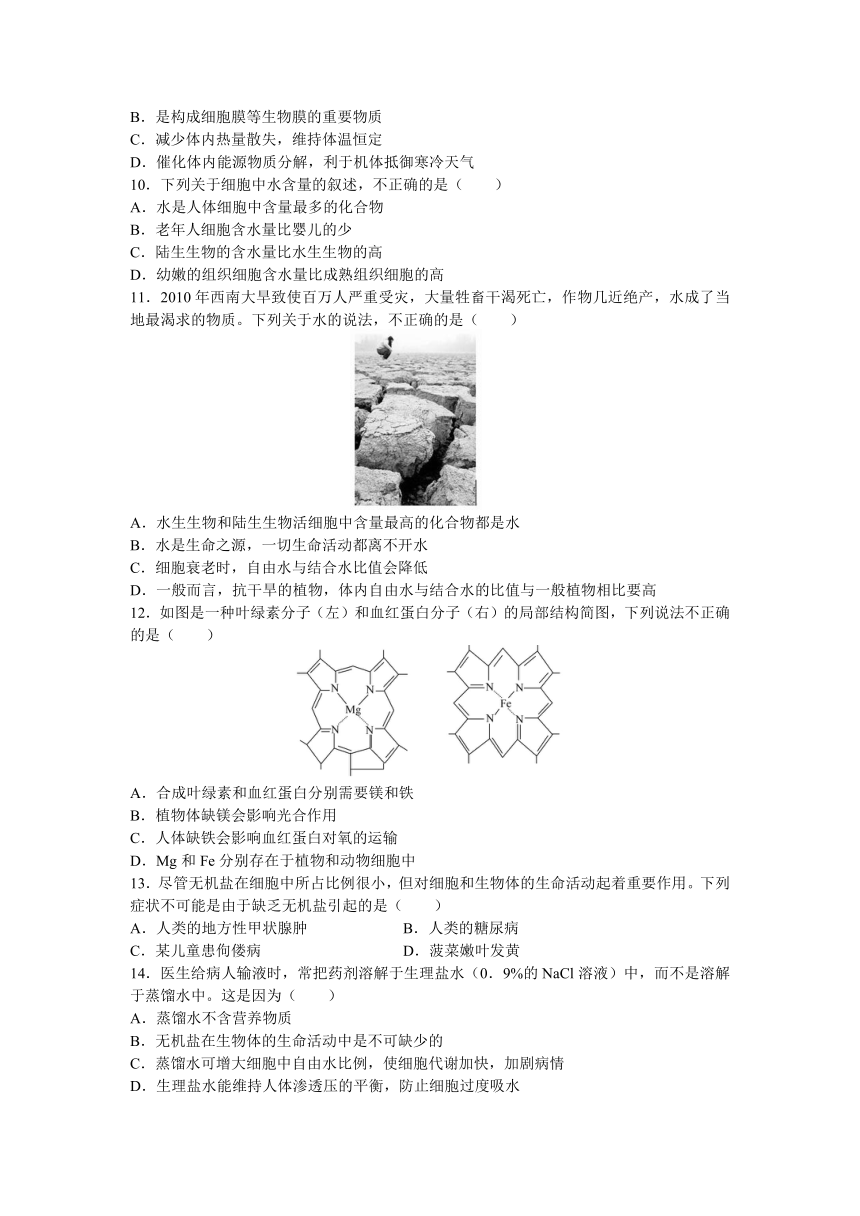 B．是构成细胞膜等生物膜的重要物质
C．减少体内热量散失，维持体温恒定
D．催化体内能源物质分解，利于机体抵御寒冷天气
10．下列关于细胞中水含量的叙述，不正确的是（　　）
A．水是人体细胞中含量最多的化合物
B．老年人细胞含水量比婴儿的少
C．陆生生物的含水量比水生生物的高
D．幼嫩的组织细胞含水量比成熟组织细胞的高
11．2010 年西南大旱致使百万人严重受灾，大量牲畜干渴死亡，作物几近绝产，水成了当地最渴求的物质。下列关于水的说法，不正确的是（　　）
A．水生生物和陆生生物活细胞中含量最高的化合物都是水
B．水是生命之源，一切生命活动都离不开水
C．细胞衰老时，自由水与结合水比值会降低
D．一般而言，抗干旱的植物，体内自由水与结合水的比值与一般植物相比要高
12．如图是一种叶绿素分子（左）和血红蛋白分子（右）的局部结构简图，下列说法不正确的是（　　）
N N Mg N N
N N Fe N N
A．合成叶绿素和血红蛋白分别需要镁和铁
B．植物体缺镁会影响光合作用
C．人体缺铁会影响血红蛋白对氧的运输
D．Mg 和 Fe 分别存在于植物和动物细胞中
13．尽管无机盐在细胞中所占比例很小，但对细胞和生物体的生命活动起着重要作用。下列症状不可能是由于缺乏无机盐引起的是（　　）
A．人类的地方性甲状腺肿　　B．人类的糖尿病
C．某儿童患佝偻病　　D．菠菜嫩叶发黄
14．医生给病人输液时，常把药剂溶解于生理盐水（0．9%的 NaCl 溶液）中，而不是溶解于蒸馏水中。这是因为（　　）
A．蒸馏水不含营养物质
B．无机盐在生物体的生命活动中是不可缺少的
C．蒸馏水可增大细胞中自由水比例，使细胞代谢加快，加剧病情
D．生理盐水能维持人体渗透压的平衡，防止细胞过度吸水